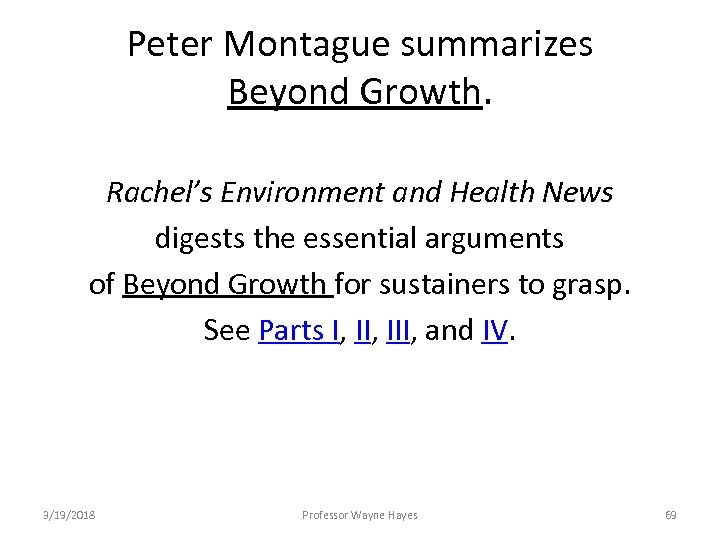 Peter Montague summarizes Beyond Growth.

Rachel's Environment and Health News digests the essential arguments of Beyond Growth for sustainers to grasp. See Parts I, II, III, and IV.

3/19/2018 Professor Wayne Hayes 69